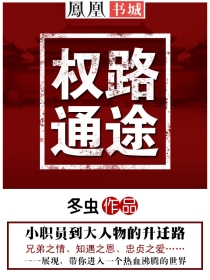 鳳凰 书城

权路通途

冬虫 作品

小职员到大人物的升迁路

兄弟之情、知遇之恩、忠贞之爱……

一一展现，带你进入一个热血沸腾的世界